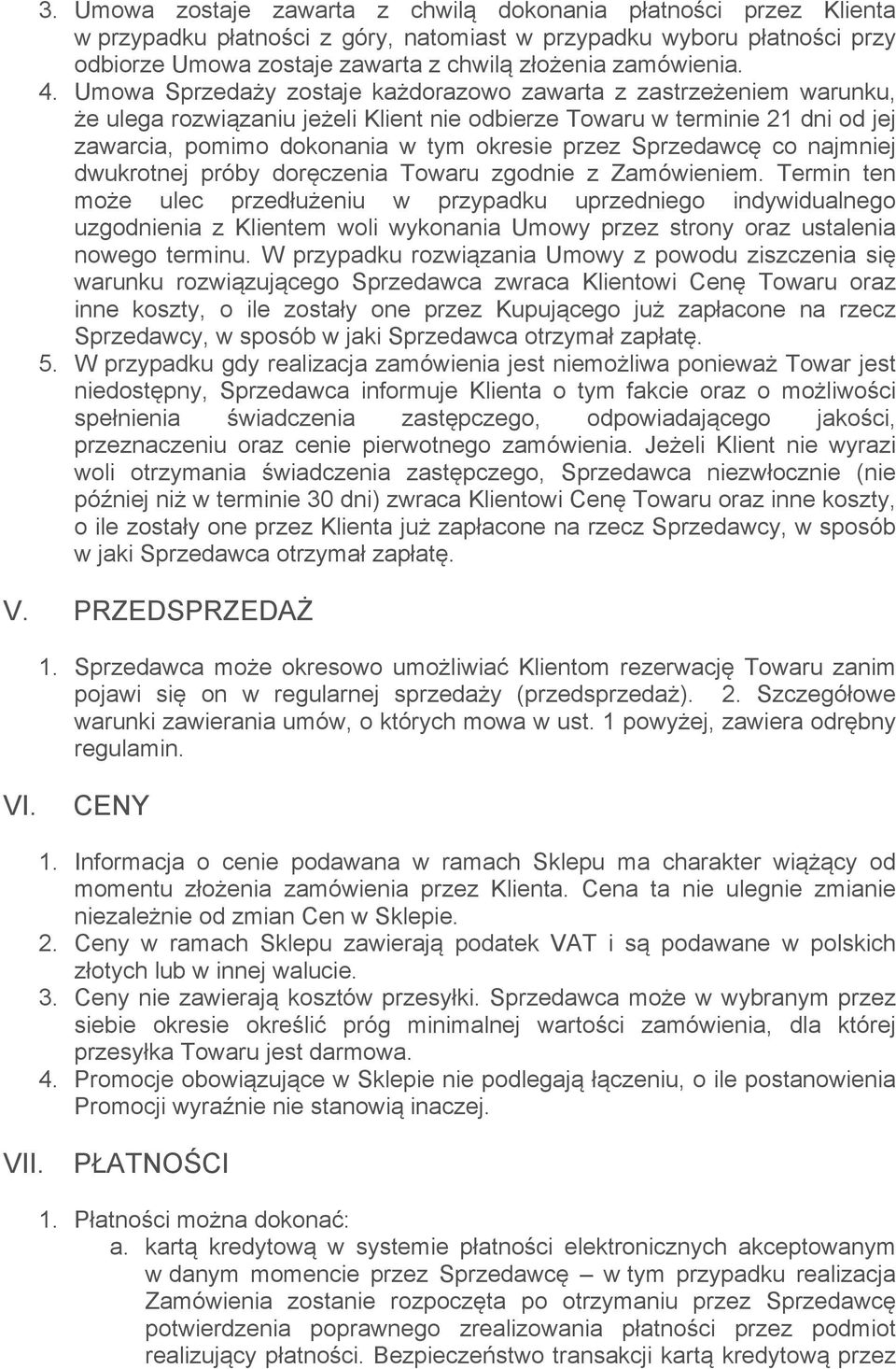 3. Umowa zostaje zawarta z chwilą dokonania płatności przez Klienta w przypadku płatności z góry, natomiast w przypadku wyboru płatności przy odbiorze Umowa zostaje zawarta z chwilą złożenia zamówienia.
4. Umowa Sprzedaży zostaje każdorazowo zawarta z zastrzeżeniem warunku, że ulega rozwiązaniu jeżeli Klient nie odbierze Towaru w terminie 21 dni od jej zawarcia, pomimo dokonania w tym okresie przez Sprzedawcę co najmniej dwukrotnej próby doręczenia Towaru zgodnie z Zamówieniem. Termin ten może ulec przedłużeniu w przypadku uprzedniego indywidualnego uzgodnienia z Klientem woli wykonania Umowy przez strony oraz ustalenia nowego terminu. W przypadku rozwiązania Umowy z powodu ziszczenia się warunku rozwiązującego Sprzedawca zwraca Klientowi Cenę Towaru oraz inne koszty, o ile zostały one przez Kupującego już zapłacone na rzecz Sprzedawcy, w sposób w jaki Sprzedawca otrzymał zapłatę.
5. W przypadku gdy realizacja zamówienia jest niemożliwa ponieważ Towar jest niedostępny, Sprzedawca informuje Klienta o tym fakcie oraz o możliwości spełnienia świadczenia zastępczego, odpowiadającego jakości, przeznaczeniu oraz cenie pierwotnego zamówienia. Jeżeli Klient nie wyrazi woli otrzymania świadczenia zastępczego, Sprzedawca niezwłocznie (nie później niż w terminie 30 dni) zwraca Klientowi Cenę Towaru oraz inne koszty, o ile zostały one przez Klienta już zapłacone na rzecz Sprzedawcy, w sposób w jaki Sprzedawca otrzymał zapłatę.

V. PRZEDSPRZEDAŻ

1. Sprzedawca może okresowo umożliwiać Klientom rezerwację Towaru zanim pojawi się on w regularnej sprzedaży (przedsprzedaż). 2. Szczegółowe warunki zawierania umów, o których mowa w ust. 1 powyżej, zawiera odrębny regulamin.

VI. CENY

1. Informacja o cenie podawana w ramach Sklepu ma charakter wiążący od momentu złożenia zamówienia przez Klienta. Cena ta nie ulegnie zmianie niezależnie od zmian Cen w Sklepie.
2. Ceny w ramach Sklepu zawierają podatek VAT i są podawane w polskich złotych lub w innej walucie.
3. Ceny nie zawierają kosztów przesyłki. Sprzedawca może w wybranym przez siebie okresie określić próg minimalnej wartości zamówienia, dla której przesyłka Towaru jest darmowa.
4. Promocje obowiązujące w Sklepie nie podlegają łączeniu, o ile postanowienia Promocji wyraźnie nie stanowią inaczej.

VII. PŁATNOŚCI

1. Płatności można dokonać:
a. kartą kredytową w systemie płatności elektronicznych akceptowanym w danym momencie przez Sprzedawcę – w tym przypadku realizacja Zamówienia zostanie rozpoczęta po otrzymaniu przez Sprzedawcę potwierdzenia poprawnego zrealizowania płatności przez podmiot realizujący płatności. Bezpieczeństwo transakcji kartą kredytową przez